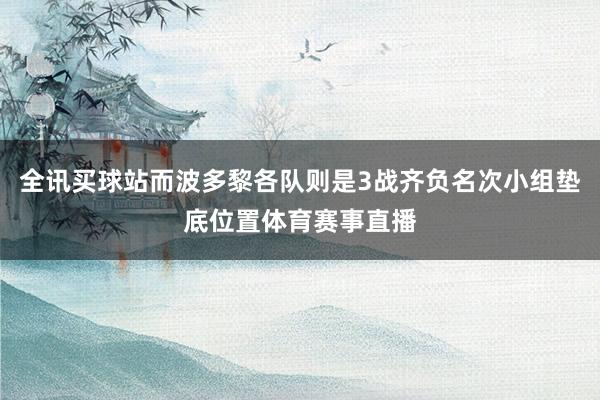 全讯买球站而波多黎各队则是3战齐负名次小组垫底位置体育赛事直播